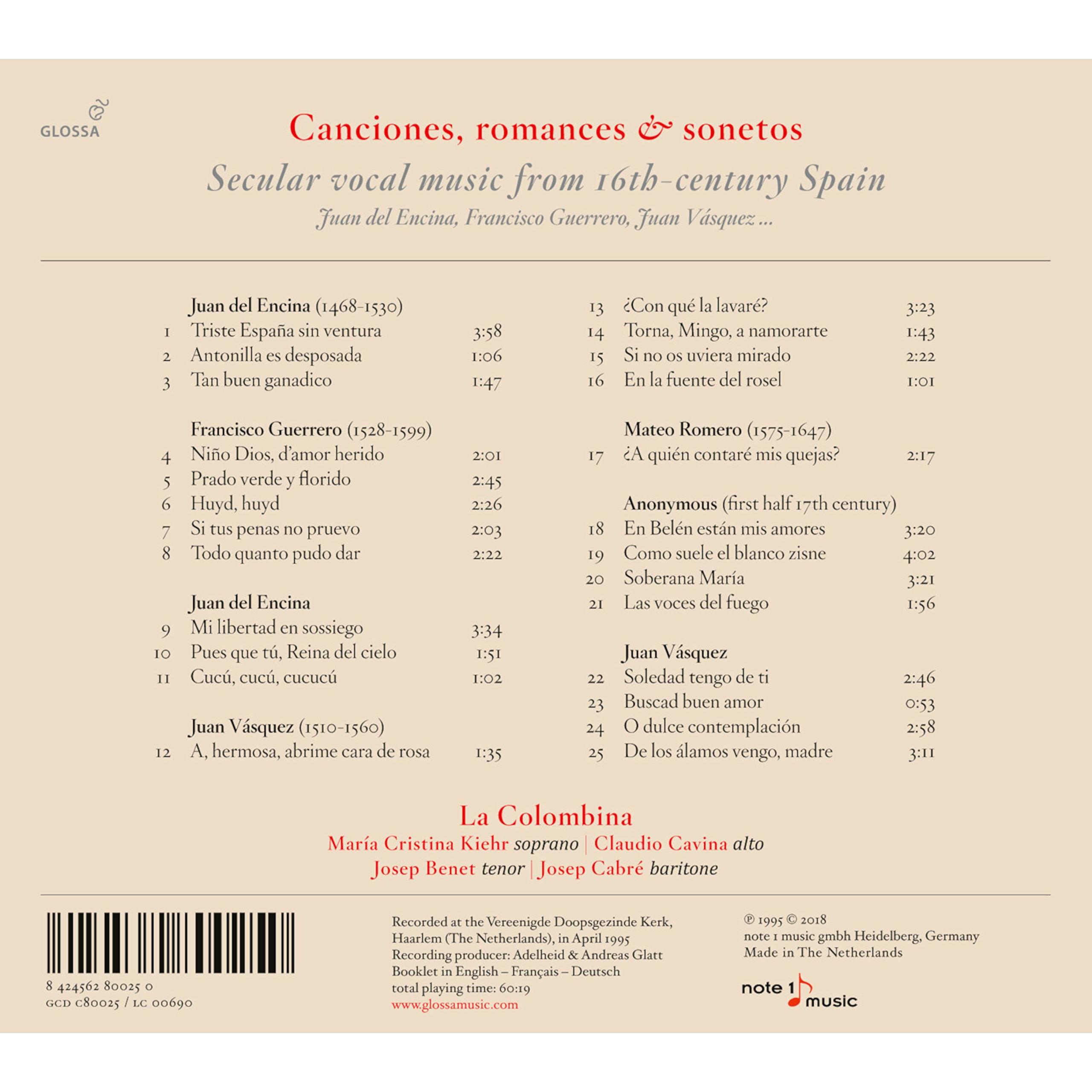 GLOSSA

Canciones, romances & sonetos
Secular vocal music from 16th-century Spain
Juan del Encina, Francisco Guerrero, Juan Vásquez ...

Juan del Encina (1468-1530)
1 Triste España sin ventura 3:58
2 Antonilla es desposada 1:06
3 Tan buen ganadico 1:47

Francisco Guerrero (1528-1599)
4 Niño Dios, d'amor herido 2:01
5 Prado verde y florido 2:45
6 Huyd, huyd 2:26
7 Si tus penas no pruevo 2:03
8 Todo quanto pudo dar 2:22

Juan del Encina
9 Mi libertad en sossiego 3:34
10 Pues que tú, Reina del cielo 1:51
11 Cucú, cucú, cucucú 1:02

Juan Vásquez (1510-1560)
12 A, hermosa, abrime cara de rosa 1:35

13 ¿Con qué la lavaré? 3:23
14 Torna, Mingo, a namorarte 1:43
15 Si no os uviera mirado 2:22
16 En la fuente del rosel 1:01

Mateo Romero (1575-1647)
17 ¿A quién contaré mis quejas? 2:17

Anonymous (first half 17th century)
18 En Belén están mis amores 3:20
19 Como suele el blanco zisne 4:02
20 Soberana María 3:21
21 Las voces del fuego 1:56

Juan Vásquez
22 Soledad tengo de ti 2:46
23 Buscad buen amor 0:53
24 O dulce contemplación 2:58
25 De los álamos vengo, madre 3:11

La Colombina
María Cristina Kiehr soprano | Claudio Cavina alto
Josep Benet tenor | Josep Cabré baritone

8 424562 80025 0
GCD C80025 / LC 00690

Recorded at the Vereenigde Doopsgezinde Kerk, Haarlem (The Netherlands), in April 1995
Recording producer: Adelheid & Andreas Glatt
Booklet in English – Français – Deutsch
total playing time: 60:19
www.glossamusic.com

℗ 1995 © 2018
note 1 music gmbh Heidelberg, Germany
Made in The Netherlands

note 1 music